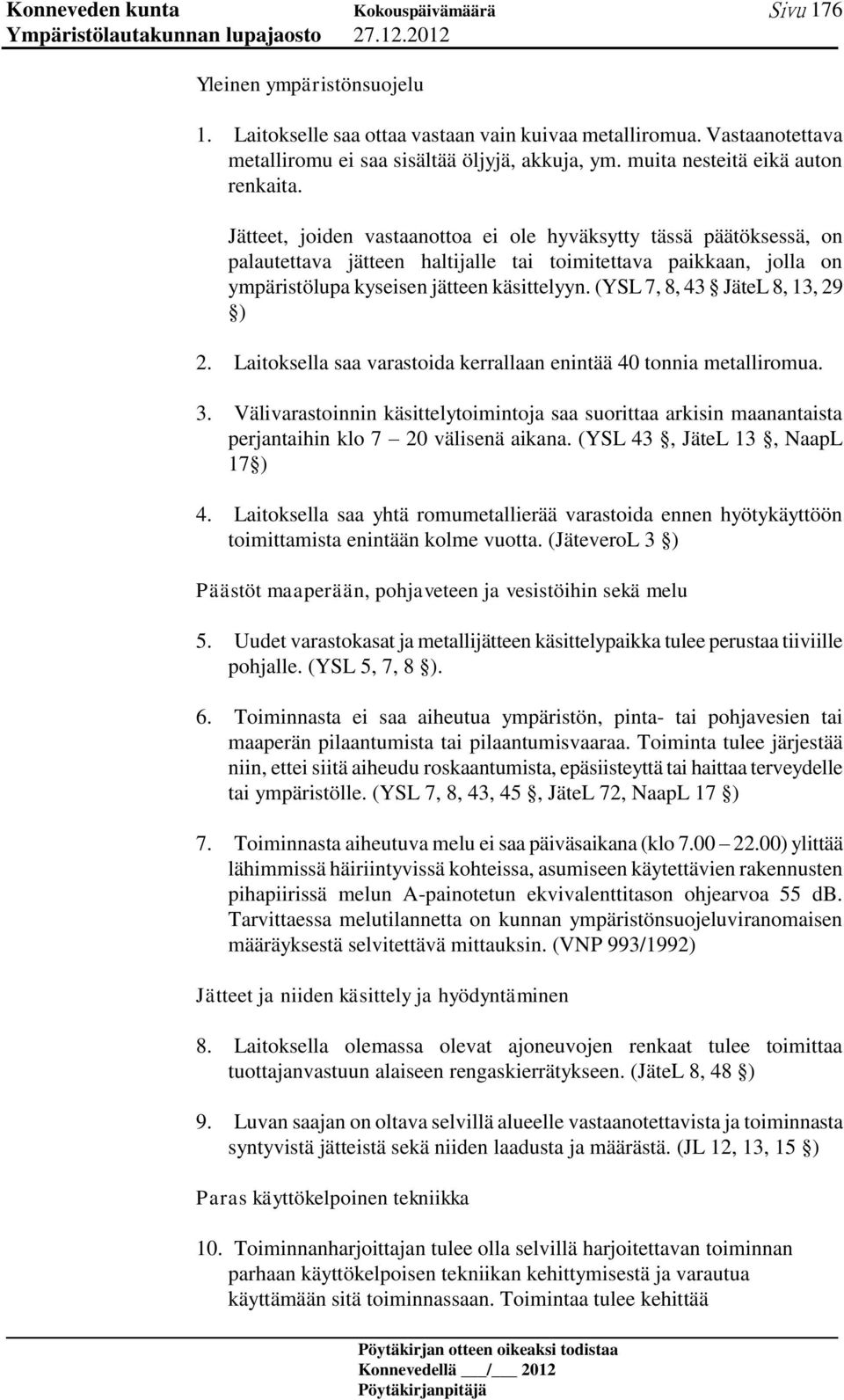 Konneveden kunta Kokouspäivämäärä Sivu 176
Ympäristölautakunnan lupajaosto 27.12.2012

Yleinen ympäristönsuojelu

1. Laitokselle saa ottaa vastaan vain kuivaa metalliromua. Vastaanotettava metalliromu ei saa sisältää öljyjä, akkuja, ym. muita nesteitä eikä auton renkaita.

Jätteet, joiden vastaanottoa ei ole hyväksytty tässä päätöksessä, on palautettava jätteen haltijalle tai toimitettava paikkaan, jolla on ympäristölupa kyseisen jätteen käsittelyyn. (YSL 7, 8, 43 § JäteL 8, 13, 29 §)

2. Laitoksella saa varastoida kerrallaan enintää 40 tonnia metalliromua.

3. Välivarastoinnin käsittelytoimintoja saa suorittaa arkisin maanantaista perjantaihin klo 7 – 20 välisenä aikana. (YSL 43 §, JäteL 13 §, NaapL 17§)

4. Laitoksella saa yhtä romumetallierää varastoida ennen hyötykäyttöön toimittamista enintään kolme vuotta. (JäteveroL 3 §)

Päästöt maaperään, pohjaveteen ja vesistöihin sekä melu

5. Uudet varastokasat ja metallijätteen käsittelypaikka tulee perustaa tiiviille pohjalle. (YSL 5, 7, 8 §).

6. Toiminnasta ei saa aiheutua ympäristön, pinta- tai pohjavesien tai maaperän pilaantumista tai pilaantumisvaaraa. Toiminta tulee järjestää niin, ettei siitä aiheudu roskaantumista, epäsiisteyttä tai haittaa terveydelle tai ympäristölle. (YSL 7, 8, 43, 45 §, JäteL 72, NaapL 17 §)

7. Toiminnasta aiheutuva melu ei saa päiväsaikana (klo 7.00 – 22.00) ylittää lähimmissä häiriintyvissä kohteissa, asumiseen käytettävien rakennusten pihapiirissä melun A-painotetun ekvivalenttitason ohjearvoa 55 dB. Tarvittaessa melutilannetta on kunnan ympäristönsuojeluviranomaisen määräyksestä selvitettävä mittauksin. (VNP 993/1992)

Jätteet ja niiden käsittely ja hyödyntäminen

8. Laitoksella olemassa olevat ajoneuvojen renkaat tulee toimittaa tuottajanvastuun alaiseen rengaskierrätykseen. (JäteL 8, 48 §)

9. Luvan saajan on oltava selvillä alueelle vastaanotettavista ja toiminnasta syntyvistä jätteistä sekä niiden laadusta ja määrästä. (JL 12, 13, 15 §)

Paras käyttökelpoinen tekniikka

10. Toiminnanharjoittajan tulee olla selvillä harjoitettavan toiminnan parhaan käyttökelpoisen tekniikan kehittymisestä ja varautua käyttämään sitä toiminnassaan. Toimintaa tulee kehittää

Pöytäkirjan otteen oikeaksi todistaa
Konnevedellä ___/___ 2012
Pöytäkirjanpitäjä